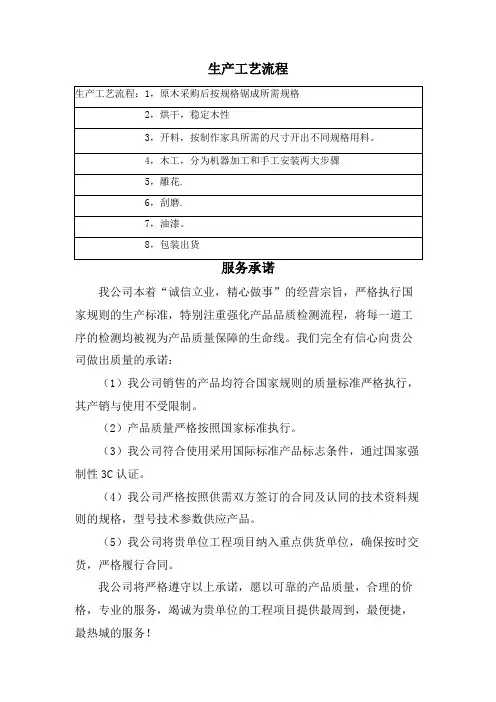 生产工艺流程

| 生产工艺流程：1，原木采购后按规格锯成所需规格 |
|---|
| 2，烘干，稳定木性 |
| 3，开料，按制作家具所需的尺寸开出不同规格用料。 |
| 4，木工，分为机器加工和手工安装两大步骤 |
| 5，雕花. |
| 6，刮磨. |
| 7，油漆。 |
| 8，包装出货 |

服务承诺

我公司本着“诚信立业，精心做事”的经营宗旨，严格执行国家规则的生产标准，特别注重强化产品品质检测流程，将每一道工序的检测均被视为产品质量保障的生命线。我们完全有信心向贵公司做出质量的承诺：

（1）我公司销售的产品均符合国家规则的质量标准严格执行，其产销与使用不受限制。

（2）产品质量严格按照国家标准执行。

（3）我公司符合使用采用国际标准产品标志条件，通过国家强制性 3C 认证。

（4）我公司严格按照供需双方签订的合同及认同的技术资料规则的规格，型号技术参数供应产品。

（5）我公司将贵单位工程项目纳入重点供货单位，确保按时交货，严格履行合同。

我公司将严格遵守以上承诺，愿以可靠的产品质量，合理的价格，专业的服务，竭诚为贵单位的工程项目提供最周到，最便捷，最热城的服务！